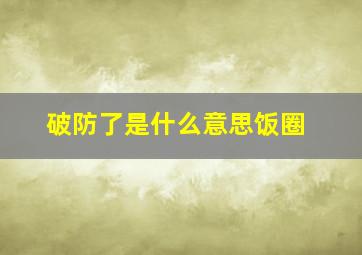 破防了是什么意思饭圈